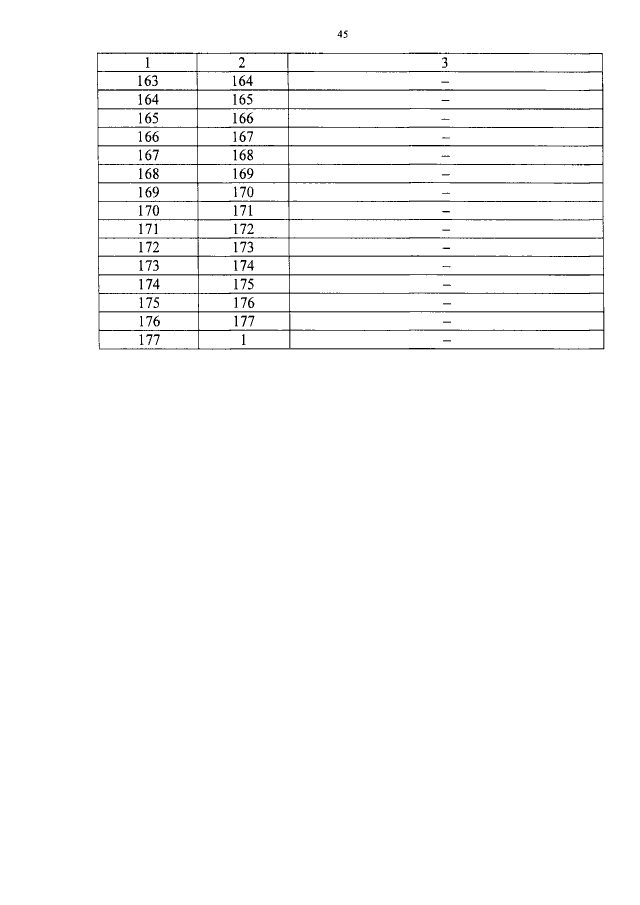 45

| 1 | 2 | 3 |
|---|---|---|
| 163 | 164 | – |
| 164 | 165 | – |
| 165 | 166 | – |
| 166 | 167 | – |
| 167 | 168 | – |
| 168 | 169 | – |
| 169 | 170 | – |
| 170 | 171 | – |
| 171 | 172 | – |
| 172 | 173 | – |
| 173 | 174 | – |
| 174 | 175 | – |
| 175 | 176 | – |
| 176 | 177 | – |
| 177 | 1 | – |